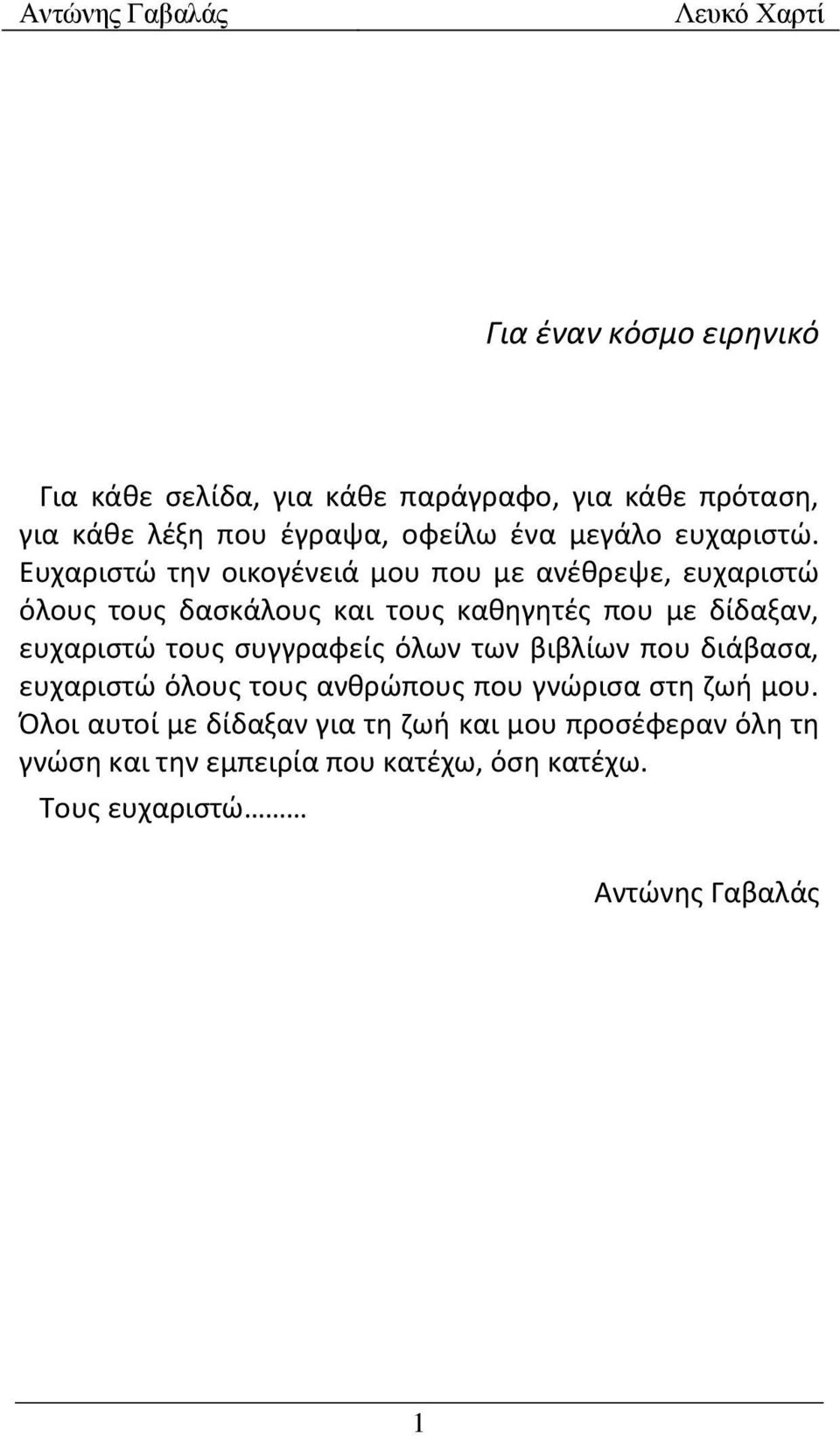 Αντώνης Γαβαλάς Λευκό Χαρτί

Για έναν κόσμο ειρηνικό

Για κάθε σελίδα, για κάθε παράγραφο, για κάθε πρόταση, για κάθε λέξη που έγραψα, οφείλω ένα μεγάλο ευχαριστώ. Ευχαριστώ την οικογένειά μου που με ανέθρεψε, ευχαριστώ όλους τους δασκάλους και τους καθηγητές που με δίδαξαν, ευχαριστώ τους συγγραφείς όλων των βιβλίων που διάβασα, ευχαριστώ όλους τους ανθρώπους που γνώρισα στη ζωή μου. Όλοι αυτοί με δίδαξαν για τη ζωή και μου προσέφεραν όλη τη γνώση και την εμπειρία που κατέχω, όση κατέχω.

Τους ευχαριστώ………

Αντώνης Γαβαλάς

1